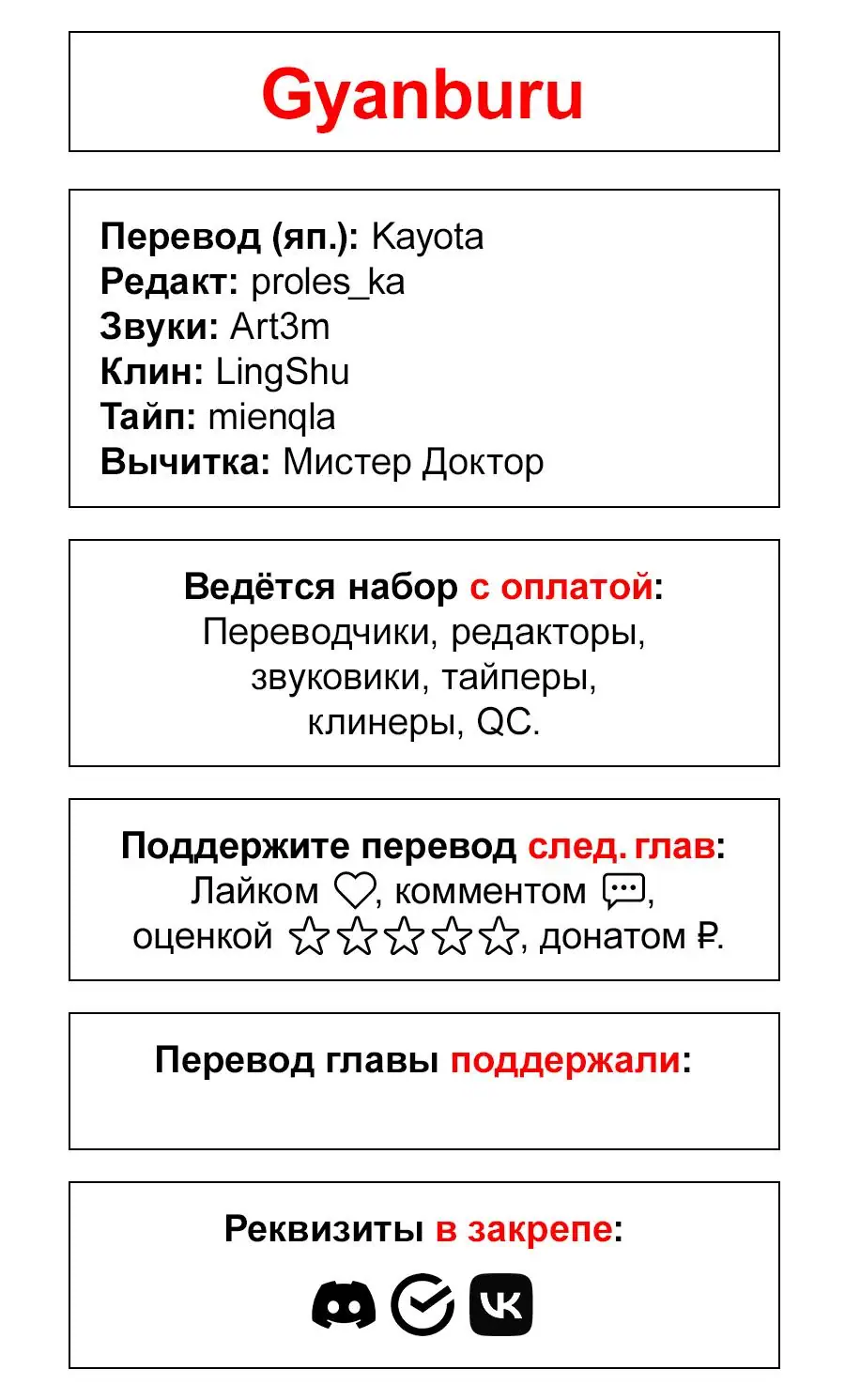 Gyanburu

Перевод (яп.): Kayota
Редакт: proles_ka
Звуки: Art3m
Клин: LingShu
Тайп: mienqla
Вычитка: Мистер Доктор

Ведётся набор с оплатой:
Переводчики, редакторы, звуковики, тайперы, клинеры, QC.

Поддержите перевод след. глав:
Лайком, комментом, оценкой, донатом ₽.

Перевод главы поддержали:

Реквизиты в закрепе: